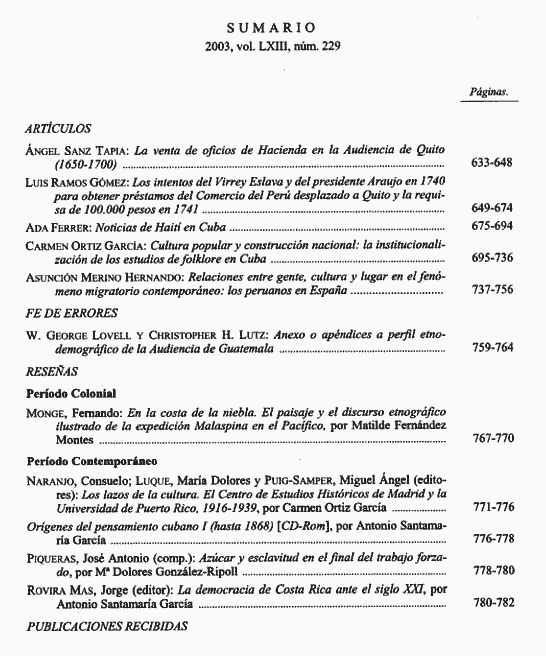 SUMARIO
2003, vol. LXIII, núm. 229

Páginas.

ARTÍCULOS

ÁNGEL SANZ TAPIA: La venta de oficios de Hacienda en la Audiencia de Quito (1650-1700) ........ 633-648

LUIS RAMOS GÓMEZ: Los intentos del Virrey Eslava y del presidente Araujo en 1740 para obtener préstamos del Comercio del Perú desplazado a Quito y la requisa de 100.000 pesos en 1741 ........ 649-674

ADA FERRER: Noticias de Haití en Cuba ........ 675-694

CARMEN ORTIZ GARCÍA: Cultura popular y construcción nacional: la institucionalización de los estudios de folklore en Cuba ........ 695-736

ASUNCIÓN MERINO HERNANDO: Relaciones entre gente, cultura y lugar en el fenómeno migratorio contemporáneo: los peruanos en España ........ 737-756

FE DE ERRORES

W. GEORGE LOVELL Y CHRISTOPHER H. LUTZ: Anexo o apéndices a perfil etnodemográfico de la Audiencia de Guatemala ........ 759-764

RESEÑAS

Período Colonial

MONGE, Fernando: En la costa de la niebla. El paisaje y el discurso etnográfico ilustrado de la expedición Malaspina en el Pacífico, por Matilde Fernández Montes ........ 767-770

Período Contemporáneo

NARANJO, Consuelo; LUQUE, María Dolores y PUIG-SAMPER, Miguel Ángel (editores): Los lazos de la cultura. El Centro de Estudios Históricos de Madrid y la Universidad de Puerto Rico, 1916-1939, por Carmen Ortiz García ........ 771-776

Orígenes del pensamiento cubano I (hasta 1868) [CD-Rom], por Antonio Santamaría García ........ 776-778

PIQUERAS, José Antonio (comp.): Azúcar y esclavitud en el final del trabajo forzado, por Mª Dolores González-Ripoll ........ 778-780

ROVIRA MAS, Jorge (editor): La democracia de Costa Rica ante el siglo XXI, por Antonio Santamaría García ........ 780-782

PUBLICACIONES RECIBIDAS